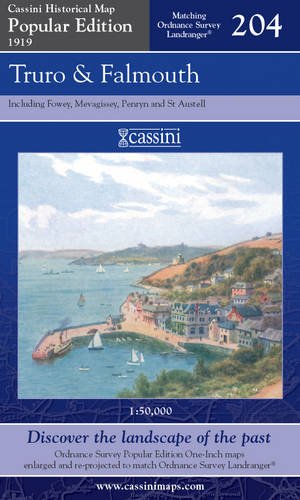 Cassini Historical Map
Popular Edition
1919

Matching Ordnance Survey Landranger®

204

Truro & Falmouth

Including Fowey, Mevagissey, Penryn and St Austell

cassini

1:50,000

Discover the landscape of the past

Ordnance Survey Popular Edition One-Inch maps enlarged and re-projected to match Ordnance Survey Landranger®

www.cassinimaps.com